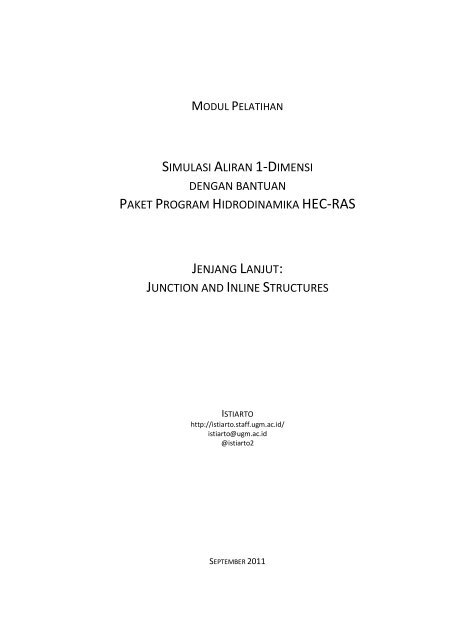 MODUL PELATIHAN

SIMULASI ALIRAN 1-DIMENSI
DENGAN BANTUAN
PAKET PROGRAM HIDRODINAMIKA HEC-RAS

JENJANG LANJUT:
JUNCTION AND INLINE STRUCTURES

ISTIARTO
http://istiarto.staff.ugm.ac.id/
istiarto@ugm.ac.id
@istiarto2

SEPTEMBER 2011